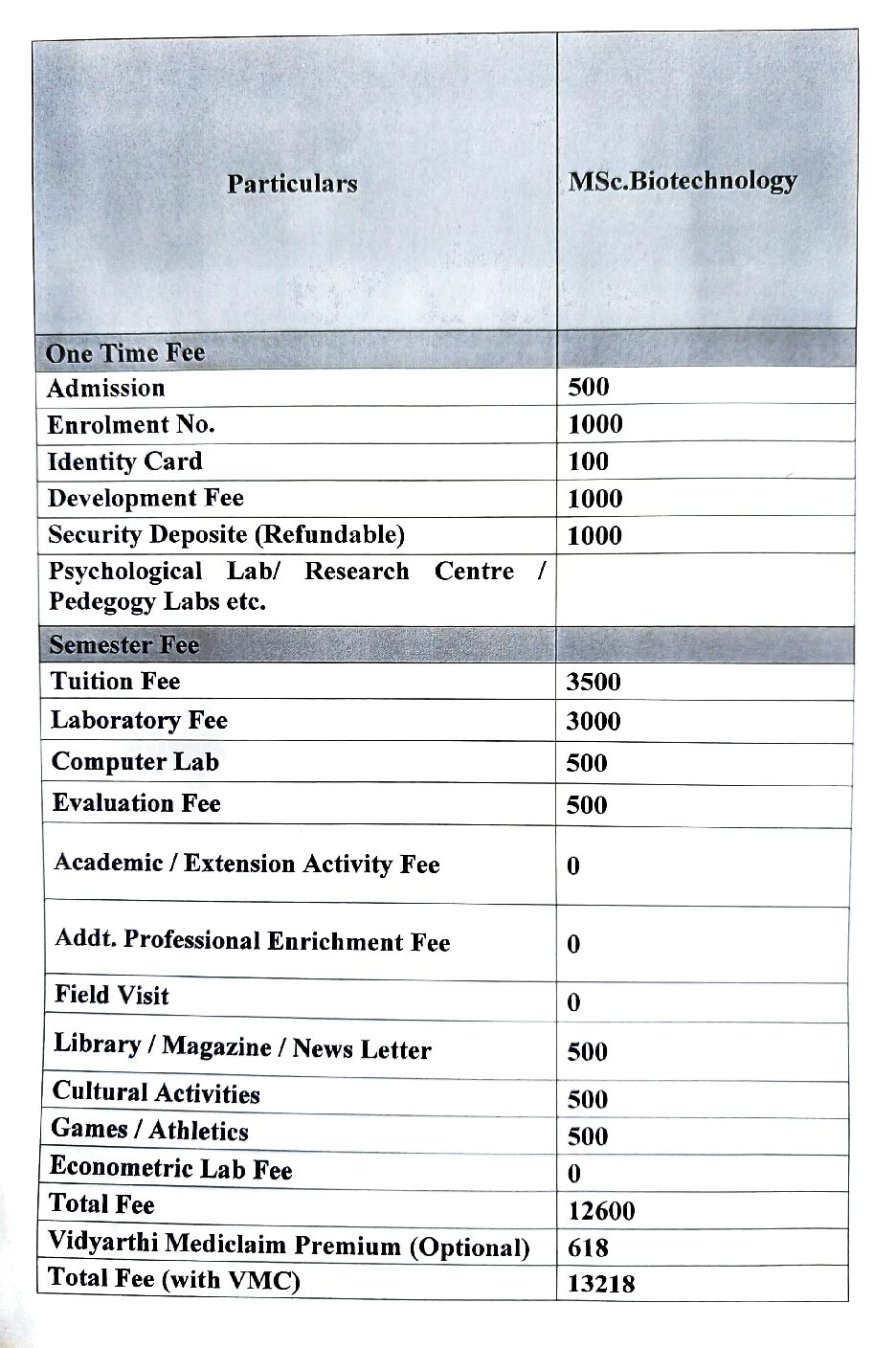 | Particulars | MSc.Biotechnology |
|---|---|
| One Time Fee | |
| Admission | 500 |
| Enrolment No. | 1000 |
| Identity Card | 100 |
| Development Fee | 1000 |
| Security Deposite (Refundable) | 1000 |
| Psychological Lab/ Research Centre / Pedegogy Labs etc. | |
| Semester Fee | |
| Tuition Fee | 3500 |
| Laboratory Fee | 3000 |
| Computer Lab | 500 |
| Evaluation Fee | 500 |
| Academic / Extension Activity Fee | 0 |
| Addt. Professional Enrichment Fee | 0 |
| Field Visit | 0 |
| Library / Magazine / News Letter | 500 |
| Cultural Activities | 500 |
| Games / Athletics | 500 |
| Econometric Lab Fee | 0 |
| Total Fee | 12600 |
| Vidyarthi Mediclaim Premium (Optional) | 618 |
| Total Fee (with VMC) | 13218 |